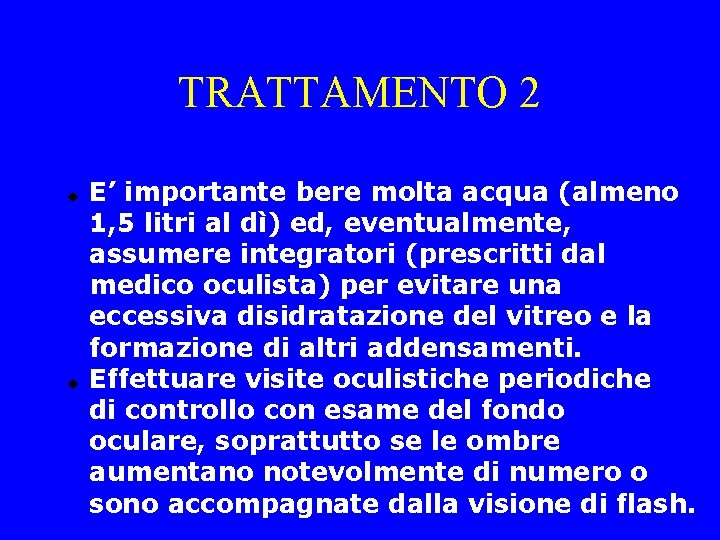 TRATTAMENTO 2

• E' importante bere molta acqua (almeno 1,5 litri al dì) ed, eventualmente, assumere integratori (prescritti dal medico oculista) per evitare una eccessiva disidratazione del vitreo e la formazione di altri addensamenti.
• Effettuare visite oculistiche periodiche di controllo con esame del fondo oculare, soprattutto se le ombre aumentano notevolmente di numero o sono accompagnate dalla visione di flash.